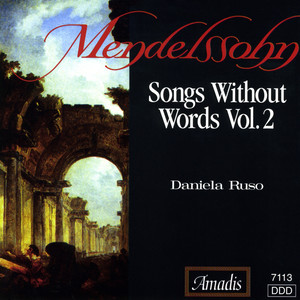 Mendelssohn

Songs Without Words Vol. 2

Daniela Ruso

Amadis

7113

DDD